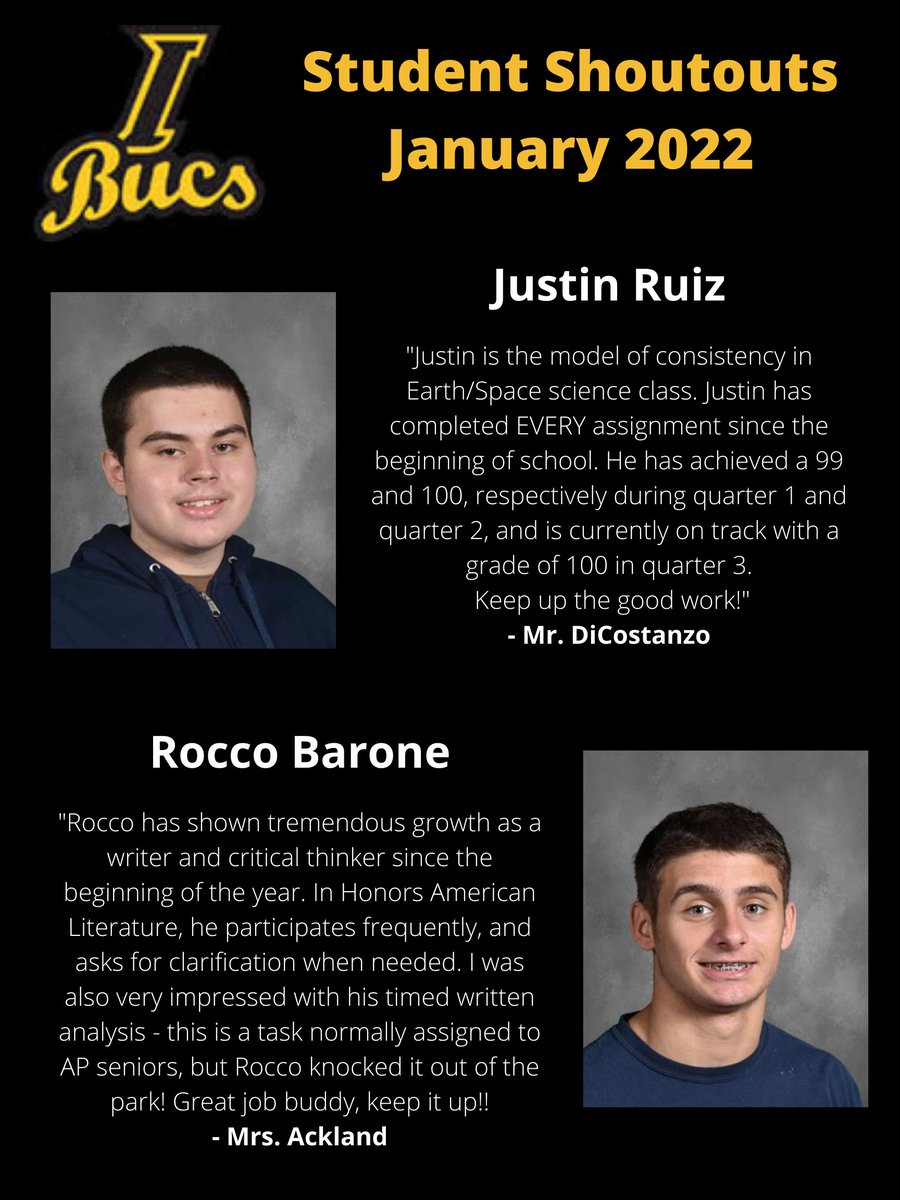 I
Bucs

Student Shoutouts
January 2022

Justin Ruiz

"Justin is the model of consistency in Earth/Space science class. Justin has completed EVERY assignment since the beginning of school. He has achieved a 99 and 100, respectively during quarter 1 and quarter 2, and is currently on track with a grade of 100 in quarter 3.
Keep up the good work!"
- Mr. DiCostanzo

Rocco Barone

"Rocco has shown tremendous growth as a writer and critical thinker since the beginning of the year. In Honors American Literature, he participates frequently, and asks for clarification when needed. I was also very impressed with his timed written analysis - this is a task normally assigned to AP seniors, but Rocco knocked it out of the park! Great job buddy, keep it up!!
- Mrs. Ackland